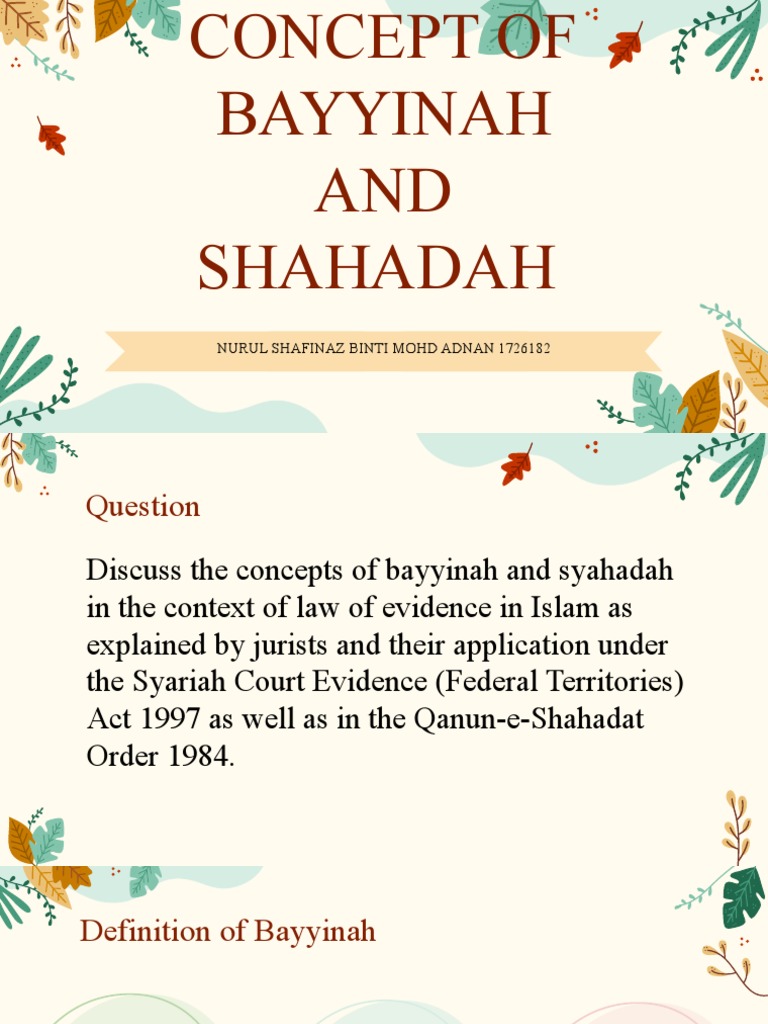 CONCEPT OF BAYYINAH AND SHAHADAH

NURUL SHAFINAZ BINTI MOHD ADNAN 1726182

Question

Discuss the concepts of bayyinah and syahadah in the context of law of evidence in Islam as explained by jurists and their application under the Syariah Court Evidence (Federal Territories) Act 1997 as well as in the Qanun-e-Shahadat Order 1984.

Definition of Bayyinah